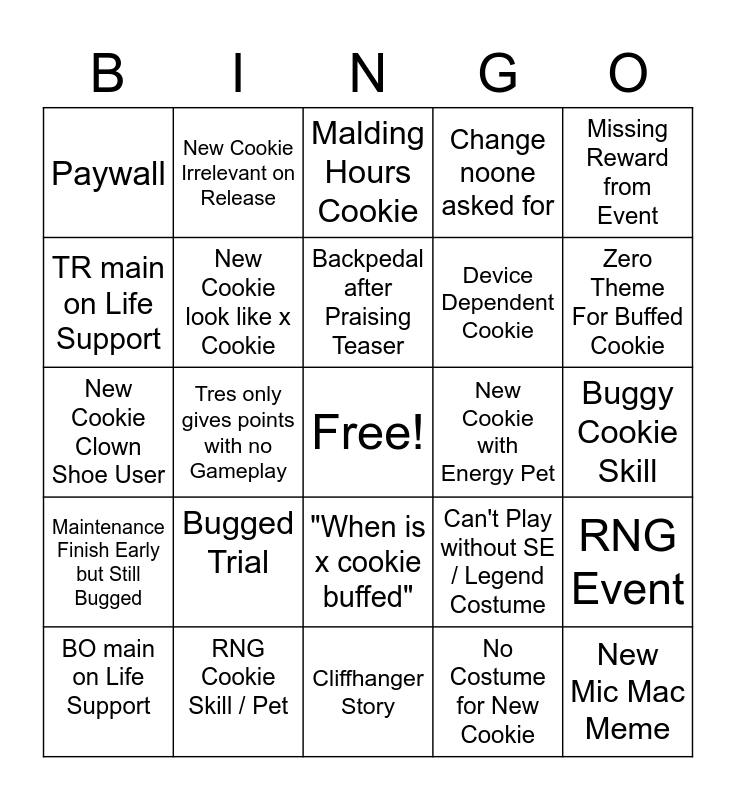 | B | I | N | G | O |
|---|---|---|---|---|
| Paywall | New Cookie Irrelevant on Release | Malding Hours Cookie | Change noone asked for | Missing Reward from Event |
| TR main on Life Support | New Cookie look like x Cookie | Backpedal after Praising Teaser | Device Dependent Cookie | Zero Theme For Buffed Cookie |
| New Cookie Clown Shoe User | Tres only gives points with no Gameplay | Free! | New Cookie with Energy Pet | Buggy Cookie Skill |
| Maintenance Finish Early but Still Bugged | Bugged Trial | "When is x cookie buffed" | Can't Play without SE / Legend Costume | RNG Event |
| BO main on Life Support | RNG Cookie Skill / Pet | Cliffhanger Story | No Costume for New Cookie | New Mic Mac Meme |